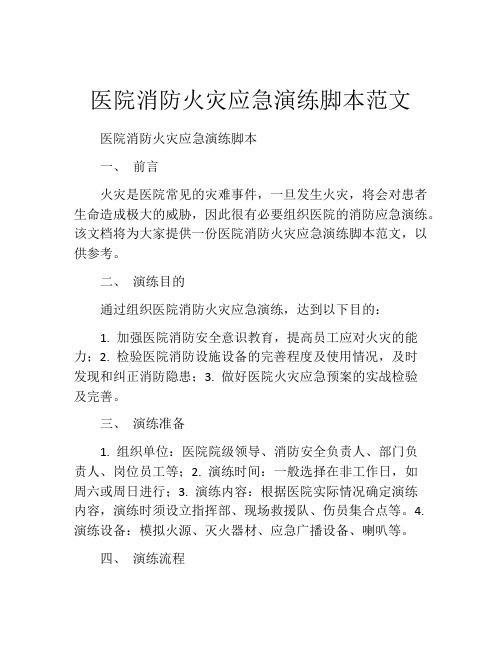 医院消防火灾应急演练脚本范文

医院消防火灾应急演练脚本

一、 前言

火灾是医院常见的灾难事件，一旦发生火灾，将会对患者生命造成极大的威胁，因此很有必要组织医院的消防应急演练。该文档将为大家提供一份医院消防火灾应急演练脚本范文，以供参考。

二、 演练目的

通过组织医院消防火灾应急演练，达到以下目的：

1. 加强医院消防安全意识教育，提高员工应对火灾的能力；2. 检验医院消防设施设备的完善程度及使用情况，及时发现和纠正消防隐患；3. 做好医院火灾应急预案的实战检验及完善。

三、 演练准备

1. 组织单位：医院院级领导、消防安全负责人、部门负责人、岗位员工等；2. 演练时间：一般选择在非工作日，如周六或周日进行；3. 演练内容：根据医院实际情况确定演练内容，演练时须设立指挥部、现场救援队、伤员集合点等。4. 演练设备：模拟火源、灭火器材、应急广播设备、喇叭等。

四、 演练流程